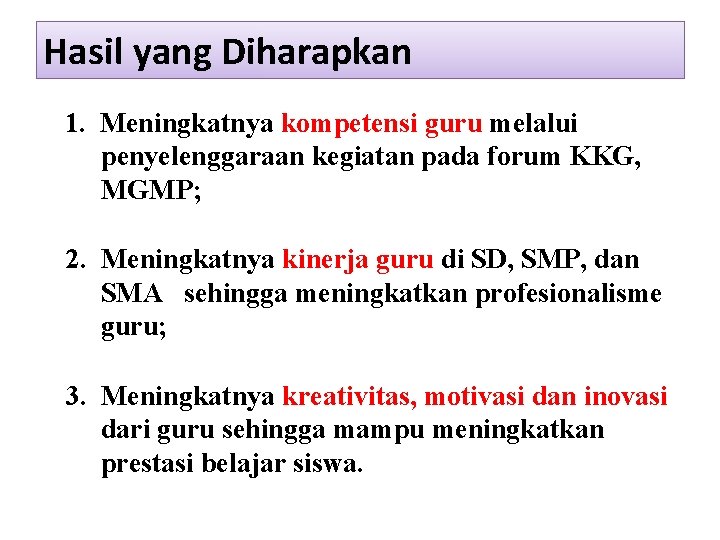 Hasil yang Diharapkan

1. Meningkatnya kompetensi guru melalui penyelenggaraan kegiatan pada forum KKG, MGMP;

2. Meningkatnya kinerja guru di SD, SMP, dan SMA sehingga meningkatkan profesionalisme guru;

3. Meningkatnya kreativitas, motivasi dan inovasi dari guru sehingga mampu meningkatkan prestasi belajar siswa.